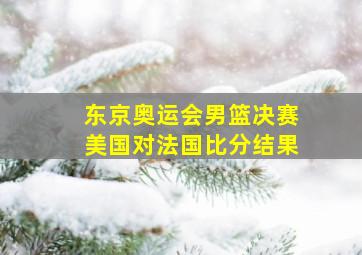 东京奥运会男篮决赛
美国对法国比分结果